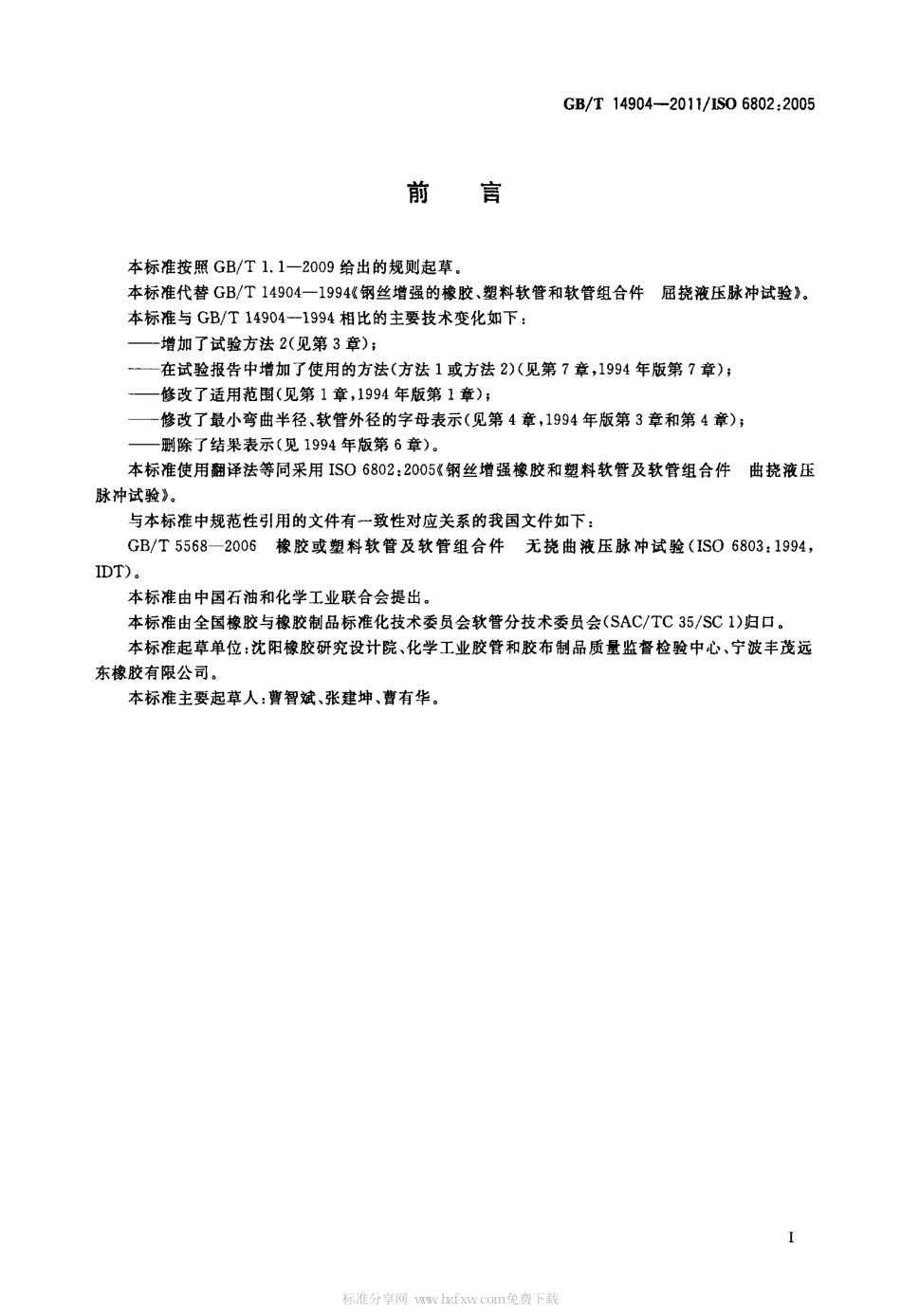 GB/T 14904—2011/ISO 6802:2005

前 言

本标准按照 GB/T 1.1—2009 给出的规则起草。

本标准代替 GB/T 14904—1994《钢丝增强的橡胶、塑料软管和软管组合件 屈挠液压脉冲试验》。

本标准与 GB/T 14904—1994 相比的主要技术变化如下：

——增加了试验方法 2(见第 3 章)；

——在试验报告中增加了使用的方法(方法 1 或方法 2)(见第 7 章,1994 年版第 7 章)；

——修改了适用范围(见第 1 章,1994 年版第 1 章)；

——修改了最小弯曲半径、软管外径的字母表示(见第 4 章,1994 年版第 3 章和第 4 章)；

——删除了结果表示(见 1994 年版第 6 章)。

本标准使用翻译法等同采用 ISO 6802:2005《钢丝增强橡胶和塑料软管及软管组合件 曲挠液压脉冲试验》。

与本标准中规范性引用的文件有一致性对应关系的我国文件如下：

GB/T 5568—2006 橡胶或塑料软管及软管组合件 无挠曲液压脉冲试验(ISO 6803:1994, IDT)。

本标准由中国石油和化学工业联合会提出。

本标准由全国橡胶与橡胶制品标准化技术委员会软管分技术委员会(SAC/TC 35/SC 1)归口。

本标准起草单位:沈阳橡胶研究设计院、化学工业胶管和胶布制品质量监督检验中心、宁波丰茂远东橡胶有限公司。

本标准主要起草人:曹智斌、张建坤、曹有华。

I

标准分享网 www.bzfxw.com免费下载